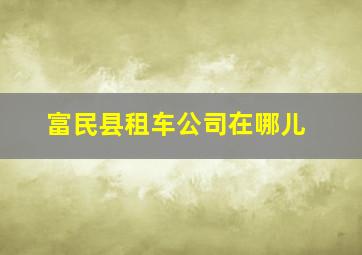 富民县租车公司在哪儿